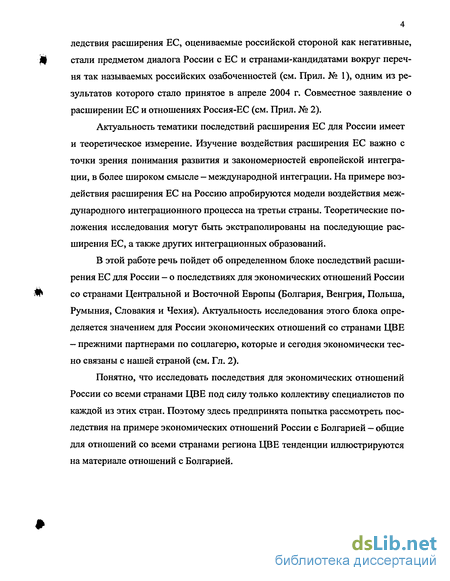 4

ледствия расширения ЕС, оцениваемые российской стороной как негативные, стали предметом диалога России с ЕС и странами-кандидатами вокруг перечня так называемых российских озабоченностей (см. Прил. № 1), одним из результатов которого стало принятое в апреле 2004 г. Совместное заявление о расширении ЕС и отношениях Россия-ЕС (см. Прил. № 2).

Актуальность тематики последствий расширения ЕС для России имеет и теоретическое измерение. Изучение воздействия расширения ЕС важно с точки зрения понимания развития и закономерностей европейской интеграции, в более широком смысле – международной интеграции. На примере воздействия расширения ЕС на Россию апробируются модели воздействия международного интеграционного процесса на третьи страны. Теоретические положения исследования могут быть экстраполированы на последующие расширения ЕС, а также других интеграционных образований.

В этой работе речь пойдет об определенном блоке последствий расширения ЕС для России – о последствиях для экономических отношений России со странами Центральной и Восточной Европы (Болгария, Венгрия, Польша, Румыния, Словакия и Чехия). Актуальность исследования этого блока определяется значением для России экономических отношений со странами ЦВЕ – прежними партнерами по соцлагерю, которые и сегодня экономически тесно связаны с нашей страной (см. Гл. 2).

Понятно, что исследовать последствия для экономических отношений России со всеми странами ЦВЕ под силу только коллективу специалистов по каждой из этих стран. Поэтому здесь предпринята попытка рассмотреть последствия на примере экономических отношений России с Болгарией – общие для отношений со всеми странами региона ЦВЕ тенденции иллюстрируются на материале отношений с Болгарией.

dsLib.net
библиотека диссертаций